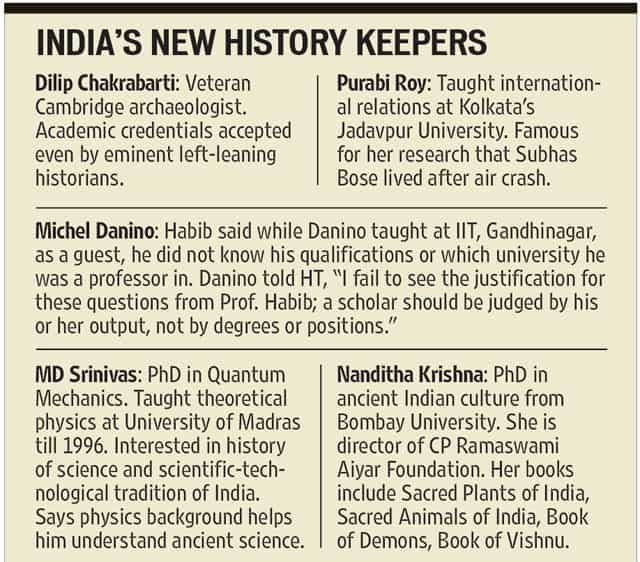 INDIA'S NEW HISTORY KEEPERS

Dilip Chakrabarti: Veteran Cambridge archaeologist. Academic credentials accepted even by eminent left-leaning historians.

Purabi Roy: Taught international relations at Kolkata's Jadavpur University. Famous for her research that Subhas Bose lived after air crash.

Michel Danino: Habib said while Danino taught at IIT, Gandhinagar, as a guest, he did not know his qualifications or which university he was a professor in. Danino told HT, "I fail to see the justification for these questions from Prof. Habib; a scholar should be judged by his or her output, not by degrees or positions."

MD Srinivas: PhD in Quantum Mechanics. Taught theoretical physics at University of Madras till 1996. Interested in history of science and scientific-technological tradition of India. Says physics background helps him understand ancient science.

Nanditha Krishna: PhD in ancient Indian culture from Bombay University. She is director of CP Ramaswami Aiyar Foundation. Her books include Sacred Plants of India, Sacred Animals of India, Book of Demons, Book of Vishnu.